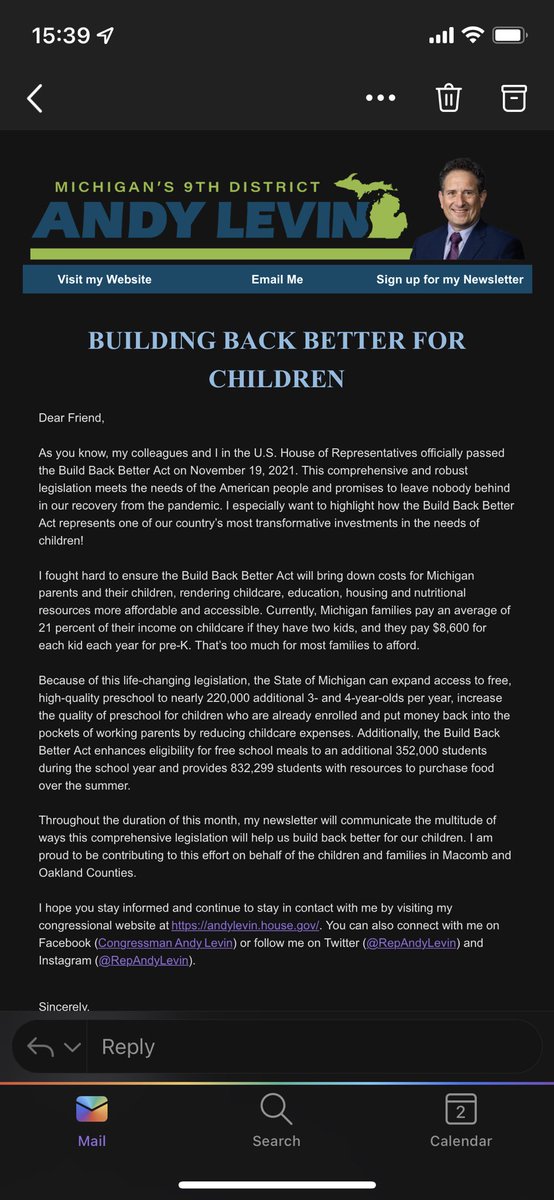 15:39

MICHIGAN'S 9TH DISTRICT
ANDY LEVIN

Visit my Website Email Me Sign up for my Newsletter

BUILDING BACK BETTER FOR CHILDREN

Dear Friend,

As you know, my colleagues and I in the U.S. House of Representatives officially passed the Build Back Better Act on November 19, 2021. This comprehensive and robust legislation meets the needs of the American people and promises to leave nobody behind in our recovery from the pandemic. I especially want to highlight how the Build Back Better Act represents one of our country's most transformative investments in the needs of children!

I fought hard to ensure the Build Back Better Act will bring down costs for Michigan parents and their children, rendering childcare, education, housing and nutritional resources more affordable and accessible. Currently, Michigan families pay an average of 21 percent of their income on childcare if they have two kids, and they pay $8,600 for each kid each year for pre-K. That's too much for most families to afford.

Because of this life-changing legislation, the State of Michigan can expand access to free, high-quality preschool to nearly 220,000 additional 3- and 4-year-olds per year, increase the quality of preschool for children who are already enrolled and put money back into the pockets of working parents by reducing childcare expenses. Additionally, the Build Back Better Act enhances eligibility for free school meals to an additional 352,000 students during the school year and provides 832,299 students with resources to purchase food over the summer.

Throughout the duration of this month, my newsletter will communicate the multitude of ways this comprehensive legislation will help us build back better for our children. I am proud to be contributing to this effort on behalf of the children and families in Macomb and Oakland Counties.

I hope you stay informed and continue to stay in contact with me by visiting my congressional website at https://andylevin.house.gov/. You can also connect with me on Facebook (Congressman Andy Levin) or follow me on Twitter (@RepAndyLevin) and Instagram (@RepAndyLevin).

Sincerely,

Reply

Mail Search 2 Calendar